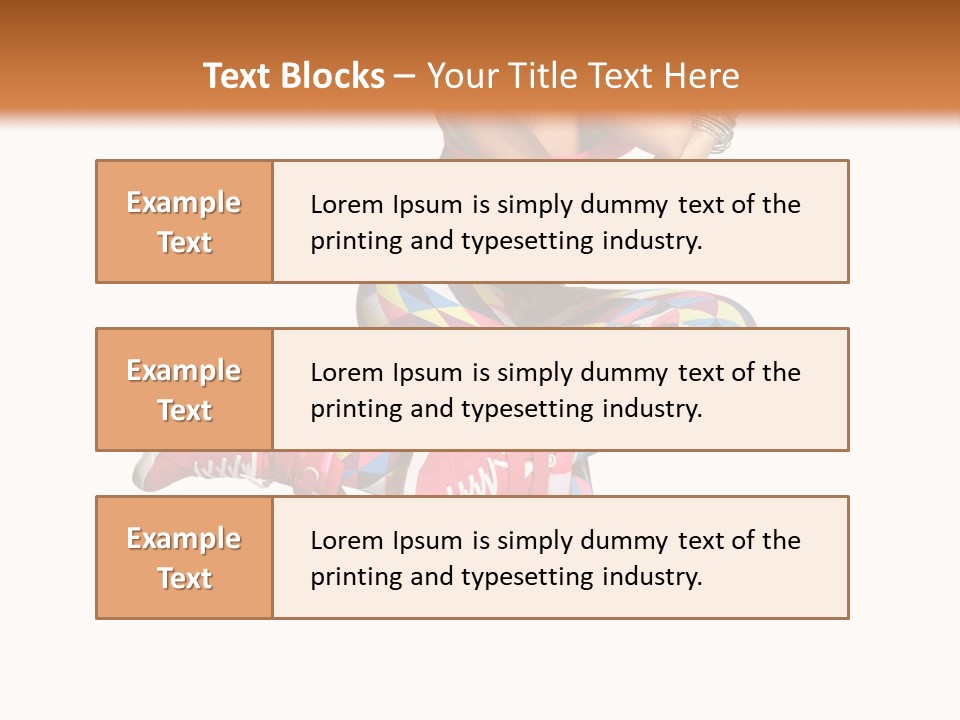 Text Blocks – Your Title Text Here

Example Text

Lorem Ipsum is simply dummy text of the printing and typesetting industry.

Example Text

Lorem Ipsum is simply dummy text of the printing and typesetting industry.

Example Text

Lorem Ipsum is simply dummy text of the printing and typesetting industry.